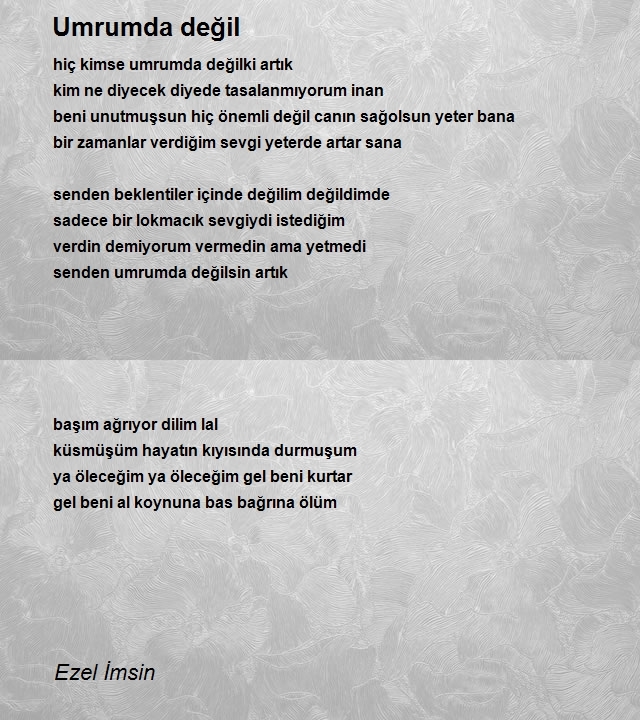 Umrumda değil

hiç kimse umrumda değilki artık
kim ne diyecek diyede tasalanmıyorum inan
beni unutmuşsun hiç önemli değil canın sağolsun yeter bana
bir zamanlar verdiğim sevgi yeterde artar sana

senden beklentiler içinde değilim değildimde
sadece bir lokmacık sevgiydi istediğim
verdin demiyorum vermedin ama yetmedi
senden umrumda değilsin artık

başım ağrıyor dilim lal
küsmüşüm hayatın kıyısında durmuşum
ya öleceğim ya öleceğim gel beni kurtar
gel beni al koynuna bas bağrına ölüm

Ezel İmsin